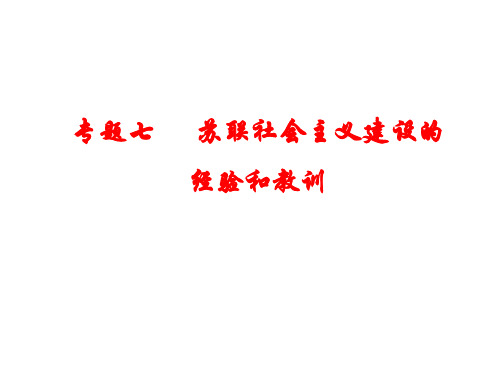 专题七　苏联社会主义建设的经验和教训